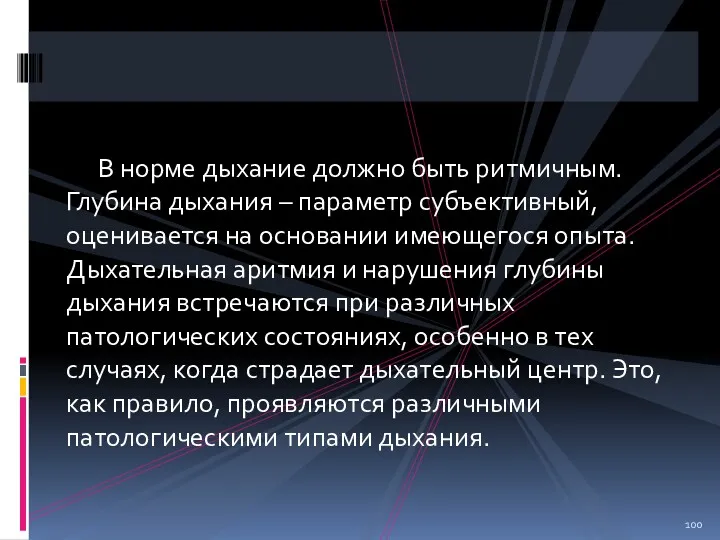 В норме дыхание должно быть ритмичным. Глубина дыхания – параметр субъективный, оценивается на основании имеющегося опыта. Дыхательная аритмия и нарушения глубины дыхания встречаются при различных патологических состояниях, особенно в тех случаях, когда страдает дыхательный центр. Это, как правило, проявляются различными патологическими типами дыхания.

100